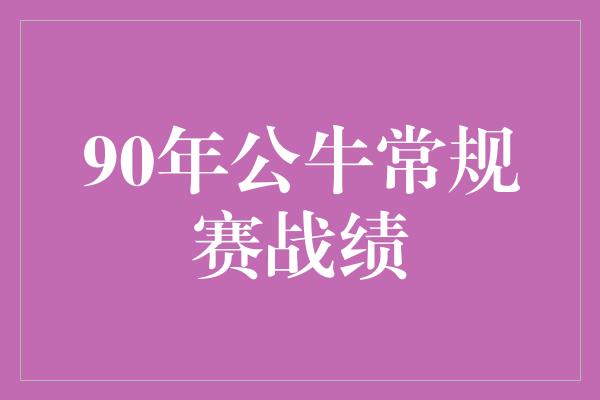 90年公牛常规赛战绩